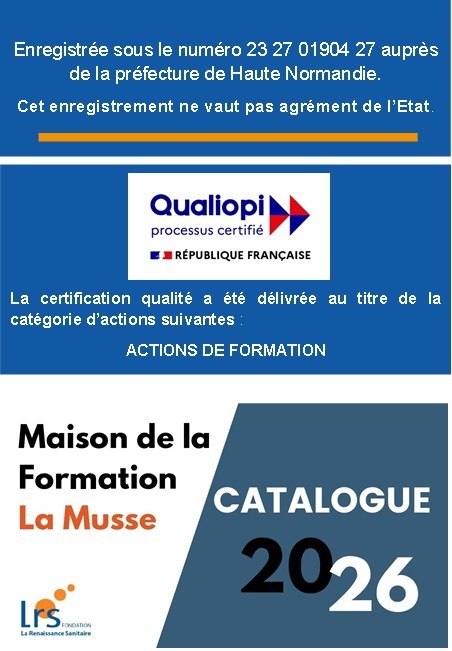 Enregistrée sous le numéro 23 27 01904 27 auprès de la préfecture de Haute Normandie.

Cet enregistrement ne vaut pas agrément de l'Etat.

Qualiopi
processus certifié
RÉPUBLIQUE FRANÇAISE

La certification qualité a été délivrée au titre de la catégorie d'actions suivantes :

ACTIONS DE FORMATION

Maison de la Formation
La Musse

CATALOGUE
2026

Lrs FONDATION
La Renaissance Sanitaire